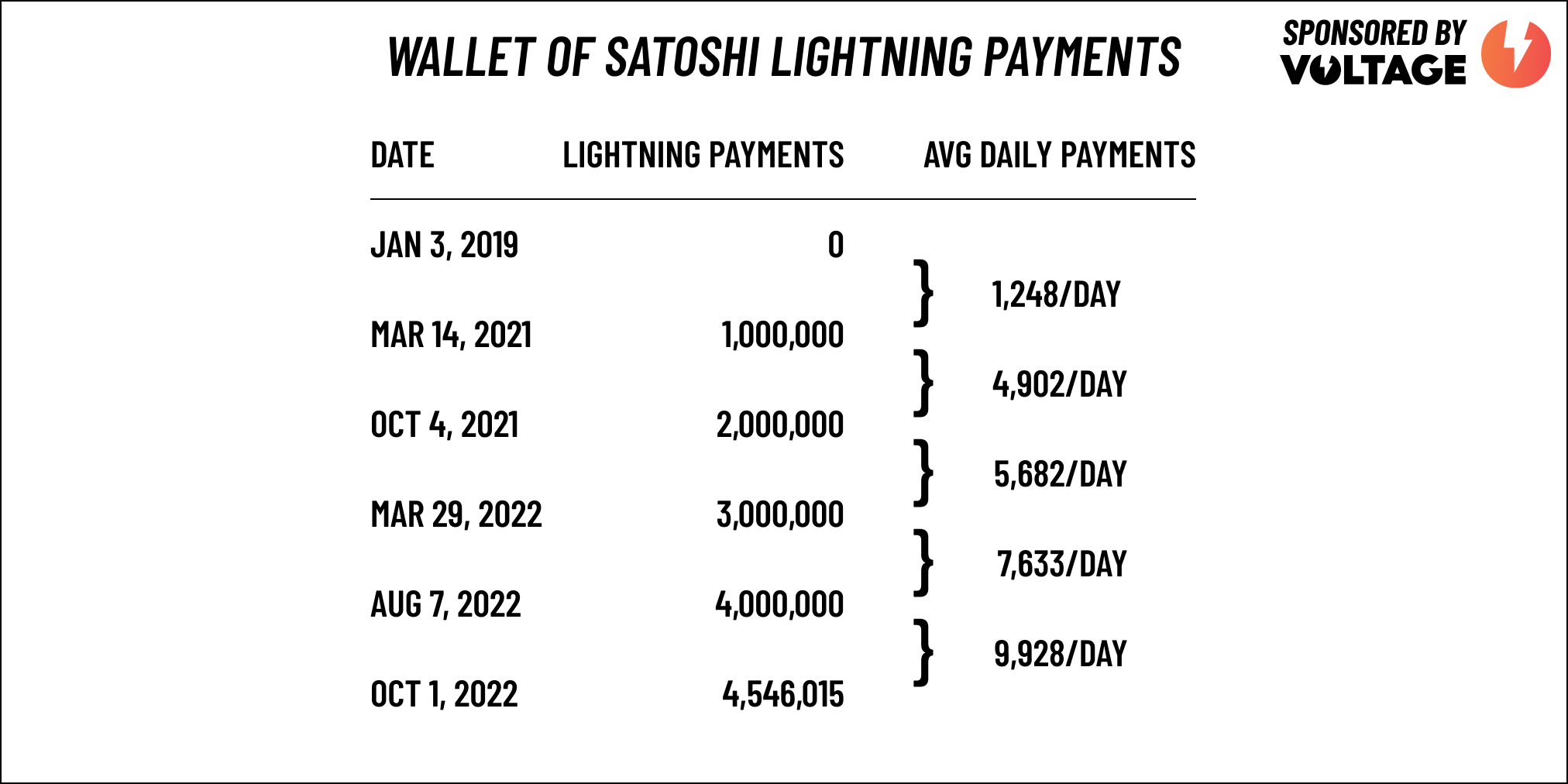 WALLET OF SATOSHI LIGHTNING PAYMENTS

SPONSORED BY VOLTAGE

| DATE | LIGHTNING PAYMENTS | AVG DAILY PAYMENTS |
|---|---|---|
| JAN 3, 2019 | 0 | |
| | | 1,248/DAY |
| MAR 14, 2021 | 1,000,000 | |
| | | 4,902/DAY |
| OCT 4, 2021 | 2,000,000 | |
| | | 5,682/DAY |
| MAR 29, 2022 | 3,000,000 | |
| | | 7,633/DAY |
| AUG 7, 2022 | 4,000,000 | |
| | | 9,928/DAY |
| OCT 1, 2022 | 4,546,015 | |